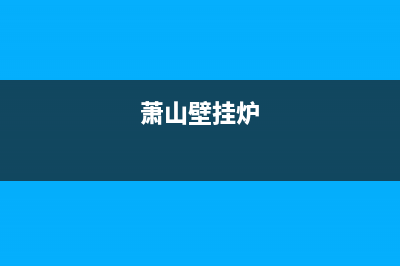 萧山壁挂炉